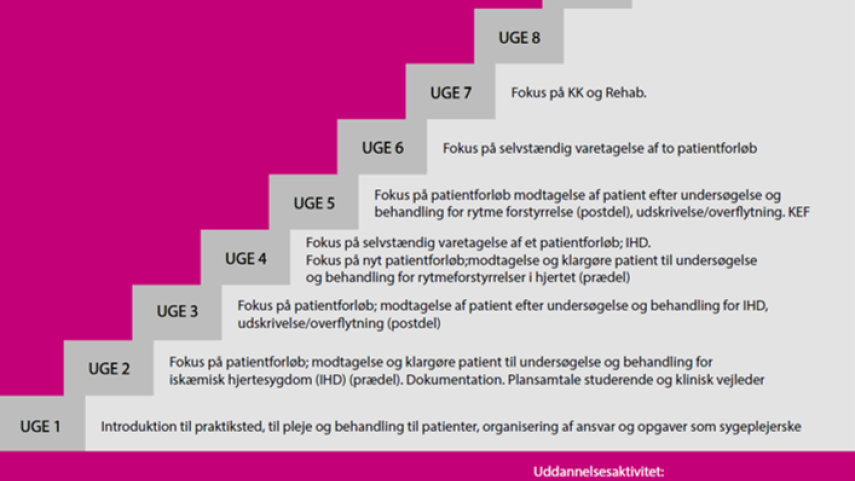 UGE 8

UGE 7 Fokus på KK og Rehab.

UGE 6 Fokus på selvstændig varetagelse af to patientforløb

UGE 5 Fokus på patientforløb modtagelse af patient efter undersøgelse og behandling for rytme forstyrrelse (postdel), udskrivelse/overflytning. KEF

UGE 4 Fokus på selvstændig varetagelse af et patientforløb; IHD.
Fokus på nyt patientforløb;modtagelse og klargøre patient til undersøgelse og behandling for rytmeforstyrrelser i hjertet (prædel)

UGE 3 Fokus på patientforløb; modtagelse af patient efter undersøgelse og behandling for IHD, udskrivelse/overflytning (postdel)

UGE 2 Fokus på patientforløb; modtagelse og klargøre patient til undersøgelse og behandling for iskæmisk hjertesygdom (IHD) (prædel). Dokumentation. Plansamtale studerende og klinisk vejleder

UGE 1 Introduktion til praktiksted, til pleje og behandling til patienter, organisering af ansvar og opgaver som sygeplejerske

Uddannelsesaktivitet: